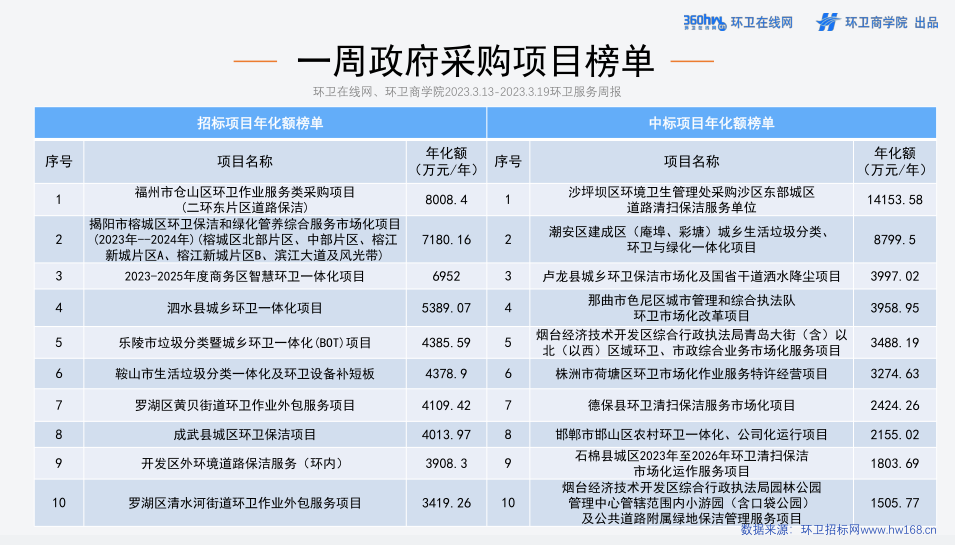 360hw 环卫在线网 环卫商学院 出品

一周政府采购项目榜单

环卫在线网、环卫商学院2023.3.13-2023.3.19环卫服务周报

招标项目年化额榜单

| 序号 | 项目名称 | 年化额（万元/年） |
|---|---|---|
| 1 | 福州市仓山区环卫作业服务类采购项目（二环东片区道路保洁） | 8008.4 |
| 2 | 揭阳市榕城区环卫保洁和绿化管养综合服务市场化项目（2023年--2024年）(榕城区北部片区、中部片区、榕江新城片区A、榕江新城片区B、滨江大道及风光带) | 7180.16 |
| 3 | 2023-2025年度商务区智慧环卫一体化项目 | 6952 |
| 4 | 泗水县城乡环卫一体化项目 | 5389.07 |
| 5 | 乐陵市垃圾分类暨城乡环卫一体化(BOT)项目 | 4385.59 |
| 6 | 鞍山市生活垃圾分类一体化及环卫设备补短板 | 4378.9 |
| 7 | 罗湖区黄贝街道环卫作业外包服务项目 | 4109.42 |
| 8 | 成武县城区环卫保洁项目 | 4013.97 |
| 9 | 开发区外环境道路保洁服务（环内） | 3908.3 |
| 10 | 罗湖区清水河街道环卫作业外包服务项目 | 3419.26 |

中标项目年化额榜单

| 序号 | 项目名称 | 年化额（万元/年） |
|---|---|---|
| 1 | 沙坪坝区环境卫生管理处采购沙区东部城区道路清扫保洁服务单位 | 14153.58 |
| 2 | 潮安区建成区（庵埠、彩塘）城乡生活垃圾分类、环卫与绿化一体化项目 | 8799.5 |
| 3 | 卢龙县城乡环卫保洁市场化及国省干道洒水降尘项目 | 3997.02 |
| 4 | 那曲市色尼区城市管理和综合执法队环卫市场化改革项目 | 3958.95 |
| 5 | 烟台经济技术开发区综合行政执法局青岛大街（含）以北（以西）区域环卫、市政综合业务市场化服务项目 | 3488.19 |
| 6 | 株洲市荷塘区环卫市场化作业服务特许经营项目 | 3274.63 |
| 7 | 德保县环卫清扫保洁服务市场化项目 | 2424.26 |
| 8 | 邯郸市邯山区农村环卫一体化、公司化运行项目 | 2155.02 |
| 9 | 石棉县城区2023年至2026年环卫清扫保洁市场化运作服务项目 | 1803.69 |
| 10 | 烟台经济技术开发区综合行政执法局园林公园管理中心管辖范围内小游园（含口袋公园）及公共道路附属绿地保洁管理服务项目 | 1505.77 |

数据来源：环卫招标网www.hw168.cn